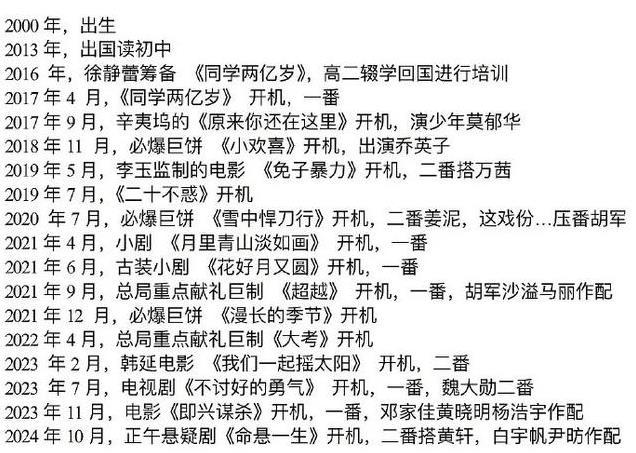 2000 年，出生
2013 年，出国读初中
2016 年，徐静蕾筹备 《同学两亿岁》，高二辍学回国进行培训
2017 年 4 月，《同学两亿岁》 开机，一番
2017 年 9 月，辛夷坞的《原来你还在这里》开机，演少年莫郁华
2018 年 11 月，必爆巨饼 《小欢喜》开机，出演乔英子
2019 年 5 月，李玉监制的电影 《兔子暴力》开机，二番搭万茜
2019 年 7 月，《二十不惑》开机
2020 年 7 月，必爆巨饼 《雪中悍刀行》开机，二番姜泥，这戏份…压番胡军
2021 年 4 月，小剧 《月里青山淡如画》 开机，一番
2021 年 6 月，古装小剧 《花好月又圆》开机，一番
2021 年 9 月，总局重点献礼巨制 《超越》 开机，一番，胡军沙溢马丽作配
2021 年 12 月，必爆巨饼 《漫长的季节》开机
2022 年 4 月，总局重点献礼巨制《大考》开机
2023 年 2 月，韩延电影 《我们一起摇太阳》 开机，二番
2023 年 7 月，电视剧《不讨好的勇气》 开机，一番，魏大勋二番
2023 年 11 月，电影《即兴谋杀》开机，一番，邓家佳黄晓明杨浩宇作配
2024 年 10 月，正午悬疑剧《命悬一生》开机，二番搭黄轩，白宇帆尹昉作配